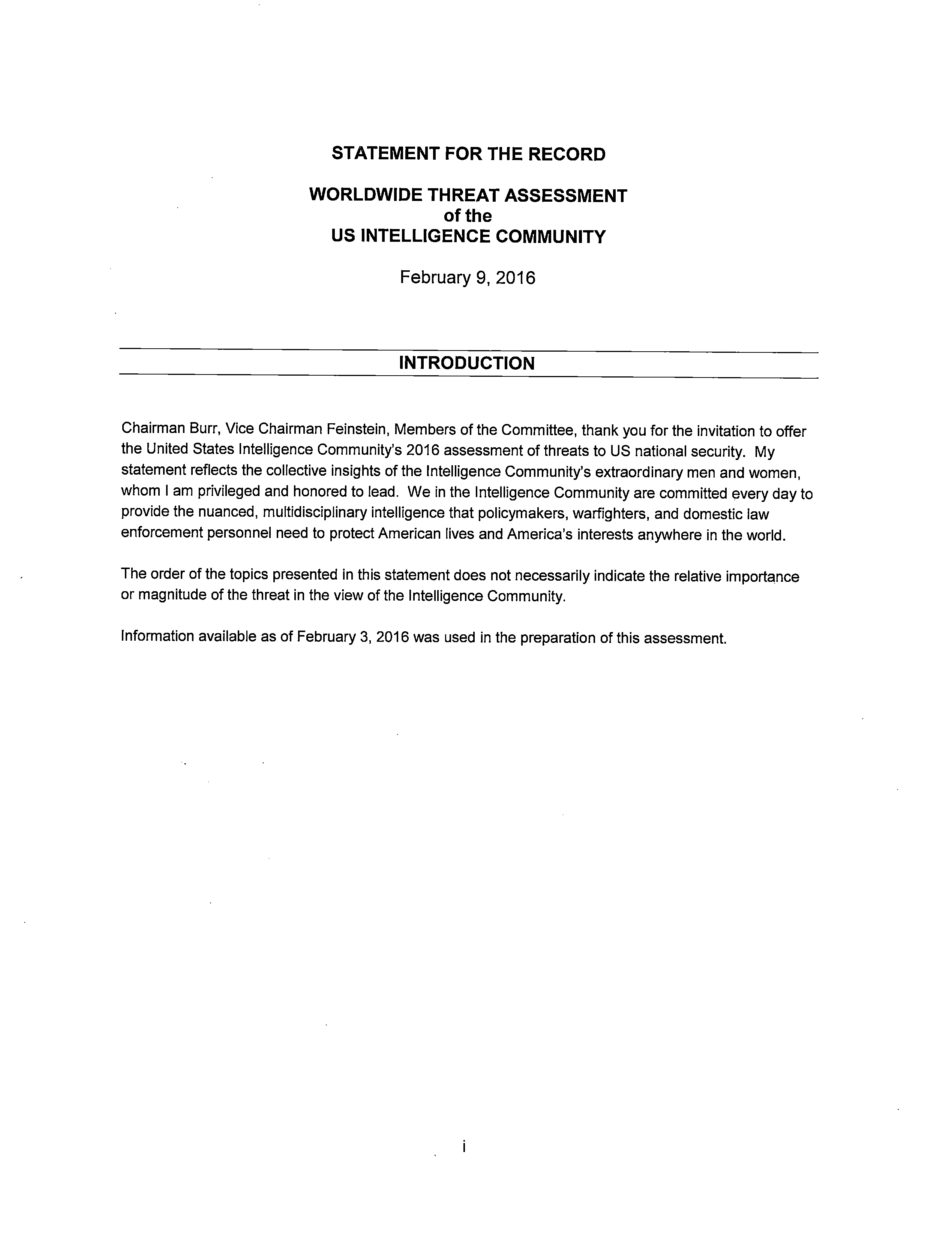 STATEMENT FOR THE RECORD

WORLDWIDE THREAT ASSESSMENT
of the
US INTELLIGENCE COMMUNITY

February 9, 2016

INTRODUCTION

Chairman Burr, Vice Chairman Feinstein, Members of the Committee, thank you for the invitation to offer the United States Intelligence Community's 2016 assessment of threats to US national security. My statement reflects the collective insights of the Intelligence Community's extraordinary men and women, whom I am privileged and honored to lead. We in the Intelligence Community are committed every day to provide the nuanced, multidisciplinary intelligence that policymakers, warfighters, and domestic law enforcement personnel need to protect American lives and America's interests anywhere in the world.

The order of the topics presented in this statement does not necessarily indicate the relative importance or magnitude of the threat in the view of the Intelligence Community.

Information available as of February 3, 2016 was used in the preparation of this assessment.

i